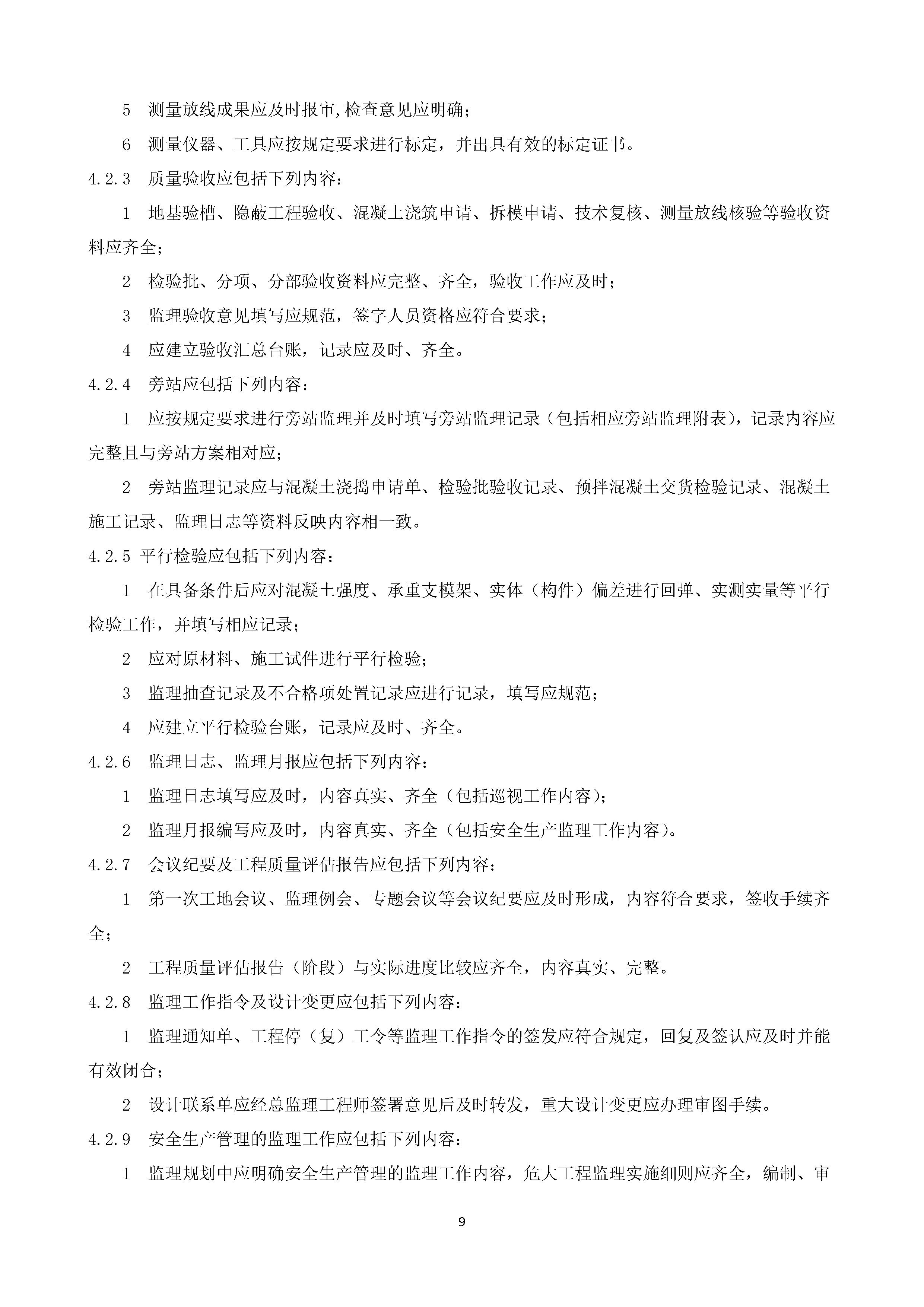 5　测量放线成果应及时报审,检查意见应明确；

6　测量仪器、工具应按规定要求进行标定，并出具有效的标定证书。

4.2.3　质量验收应包括下列内容：

1　地基验槽、隐蔽工程验收、混凝土浇筑申请、拆模申请、技术复核、测量放线核验等验收资料应齐全；

2　检验批、分项、分部验收资料应完整、齐全，验收工作应及时；

3　监理验收意见填写应规范，签字人员资格应符合要求；

4　应建立验收汇总台账，记录应及时、齐全。

4.2.4　旁站应包括下列内容：

1　应按规定要求进行旁站监理并及时填写旁站监理记录（包括相应旁站监理附表），记录内容应完整且与旁站方案相对应；

2　旁站监理记录应与混凝土浇捣申请单、检验批验收记录、预拌混凝土交货检验记录、混凝土施工记录、监理日志等资料反映内容相一致。

4.2.5 平行检验应包括下列内容：

1　在具备条件后应对混凝土强度、承重支模架、实体（构件）偏差进行回弹、实测实量等平行检验工作，并填写相应记录；

2　应对原材料、施工试件进行平行检验；

3　监理抽查记录及不合格项处置记录应进行记录，填写应规范；

4　应建立平行检验台账，记录应及时、齐全。

4.2.6　监理日志、监理月报应包括下列内容：

1　监理日志填写应及时，内容真实、齐全（包括巡视工作内容）；

2　监理月报编写应及时，内容真实、齐全（包括安全生产监理工作内容）。

4.2.7　会议纪要及工程质量评估报告应包括下列内容：

1　第一次工地会议、监理例会、专题会议等会议纪要应及时形成，内容符合要求，签收手续齐全；

2　工程质量评估报告（阶段）与实际进度比较应齐全，内容真实、完整。

4.2.8　监理工作指令及设计变更应包括下列内容：

1　监理通知单、工程停（复）工令等监理工作指令的签发应符合规定，回复及签认应及时并能有效闭合；

2　设计联系单应经总监理工程师签署意见后及时转发，重大设计变更应办理审图手续。

4.2.9　安全生产管理的监理工作应包括下列内容：

1　监理规划中应明确安全生产管理的监理工作内容，危大工程监理实施细则应齐全，编制、审

9